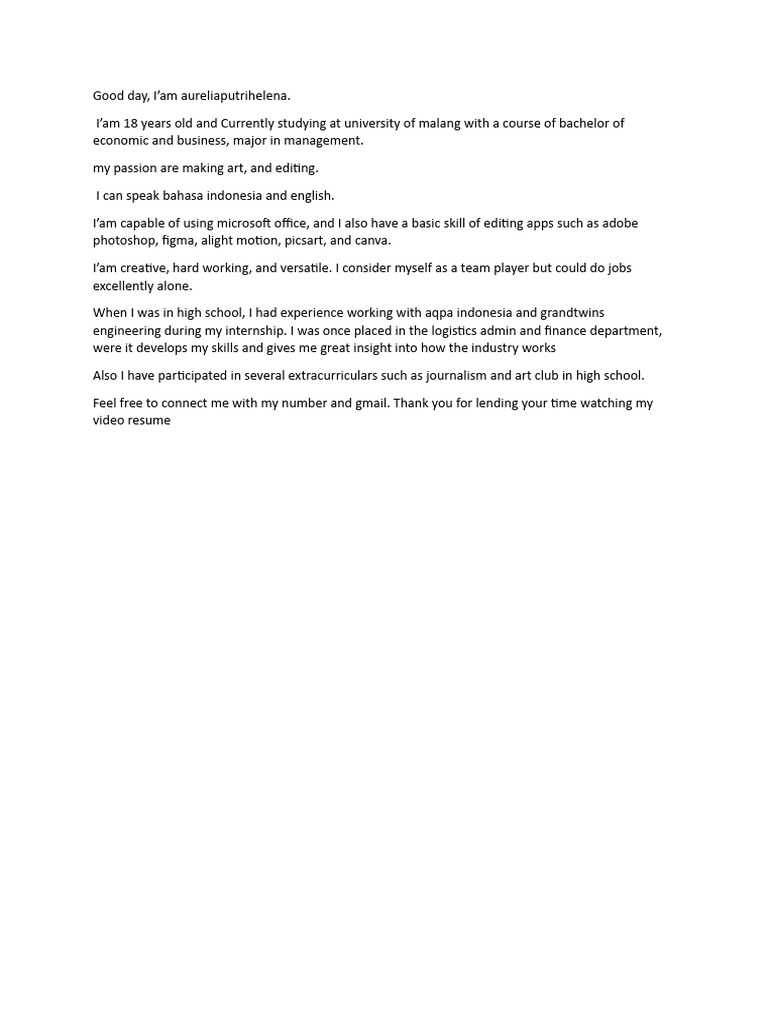 Good day, I'am aureliaputrihelena.

I'am 18 years old and Currently studying at university of malang with a course of bachelor of economic and business, major in management.

my passion are making art, and editing.

I can speak bahasa indonesia and english.

I'am capable of using microsoft office, and I also have a basic skill of editing apps such as adobe photoshop, figma, alight motion, picsart, and canva.

I'am creative, hard working, and versatile. I consider myself as a team player but could do jobs excellently alone.

When I was in high school, I had experience working with aqpa indonesia and grandtwins engineering during my internship. I was once placed in the logistics admin and finance department, were it develops my skills and gives me great insight into how the industry works

Also I have participated in several extracurriculars such as journalism and art club in high school.

Feel free to connect me with my number and gmail. Thank you for lending your time watching my video resume